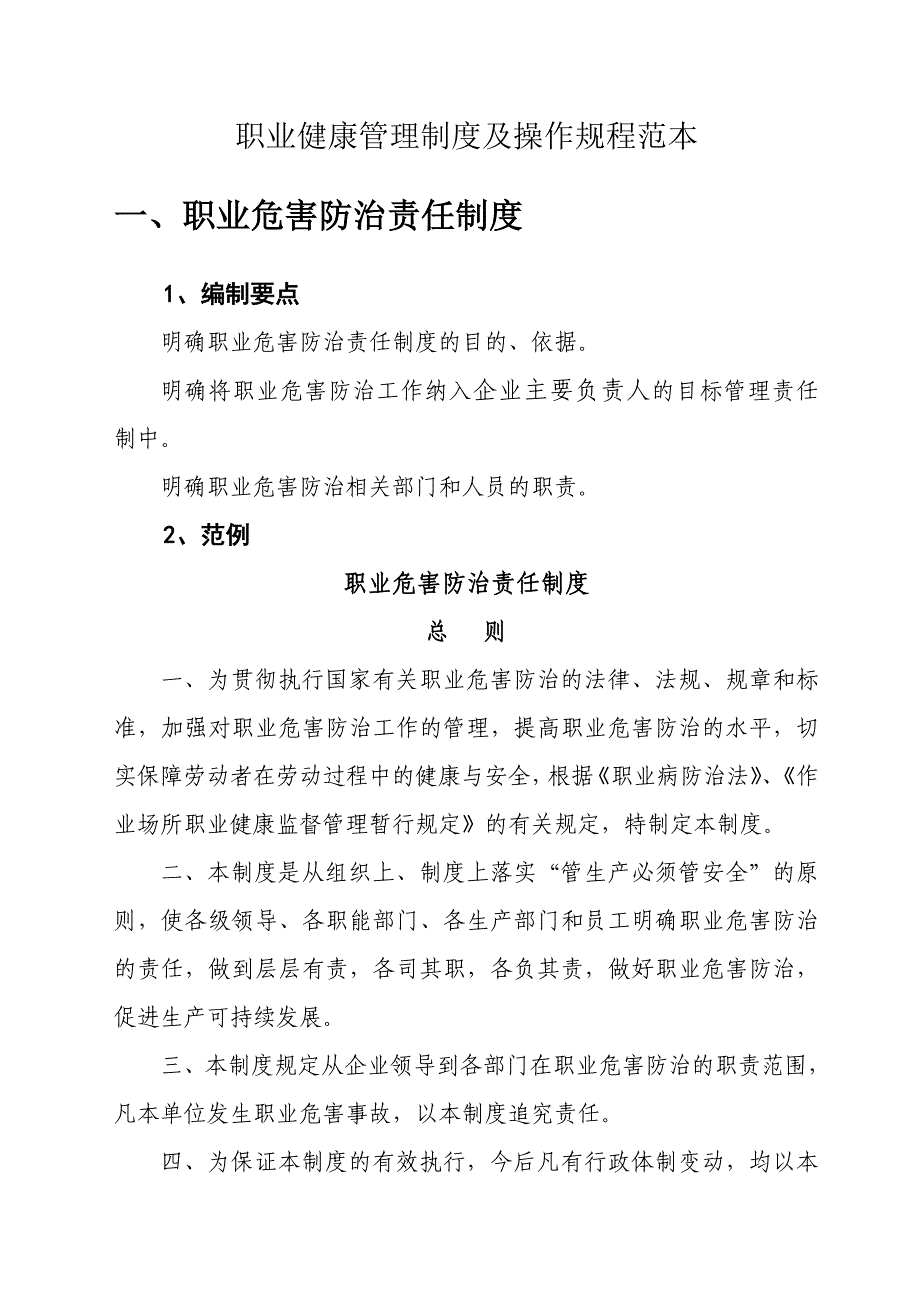 职业健康管理制度及操作规程范本

一、职业危害防治责任制度

1、编制要点

明确职业危害防治责任制度的目的、依据。

明确将职业危害防治工作纳入企业主要负责人的目标管理责任制中。

明确职业危害防治相关部门和人员的职责。

2、范例

职业危害防治责任制度

总　则

一、为贯彻执行国家有关职业危害防治的法律、法规、规章和标准，加强对职业危害防治工作的管理，提高职业危害防治的水平，切实保障劳动者在劳动过程中的健康与安全，根据《职业病防治法》、《作业场所职业健康监督管理暂行规定》的有关规定，特制定本制度。

二、本制度是从组织上、制度上落实“管生产必须管安全”的原则，使各级领导、各职能部门、各生产部门和员工明确职业危害防治的责任，做到层层有责，各司其职，各负其责，做好职业危害防治，促进生产可持续发展。

三、本制度规定从企业领导到各部门在职业危害防治的职责范围，凡本单位发生职业危害事故，以本制度追究责任。

四、为保证本制度的有效执行，今后凡有行政体制变动，均以本